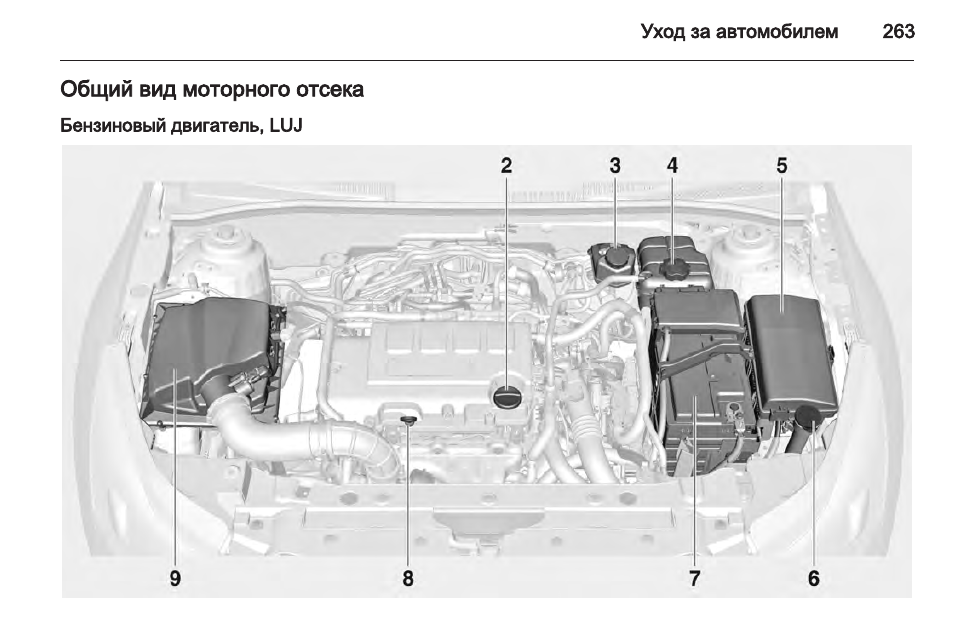 Уход за автомобилем 263

Общий вид моторного отсека

Бензиновый двигатель, LUJ

2 3 4 5

9 8 7 6